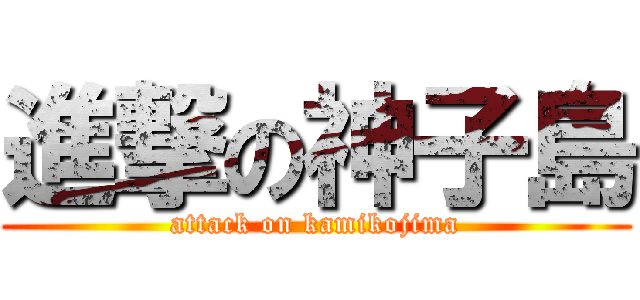 進撃の神子島
attack on kamikojima